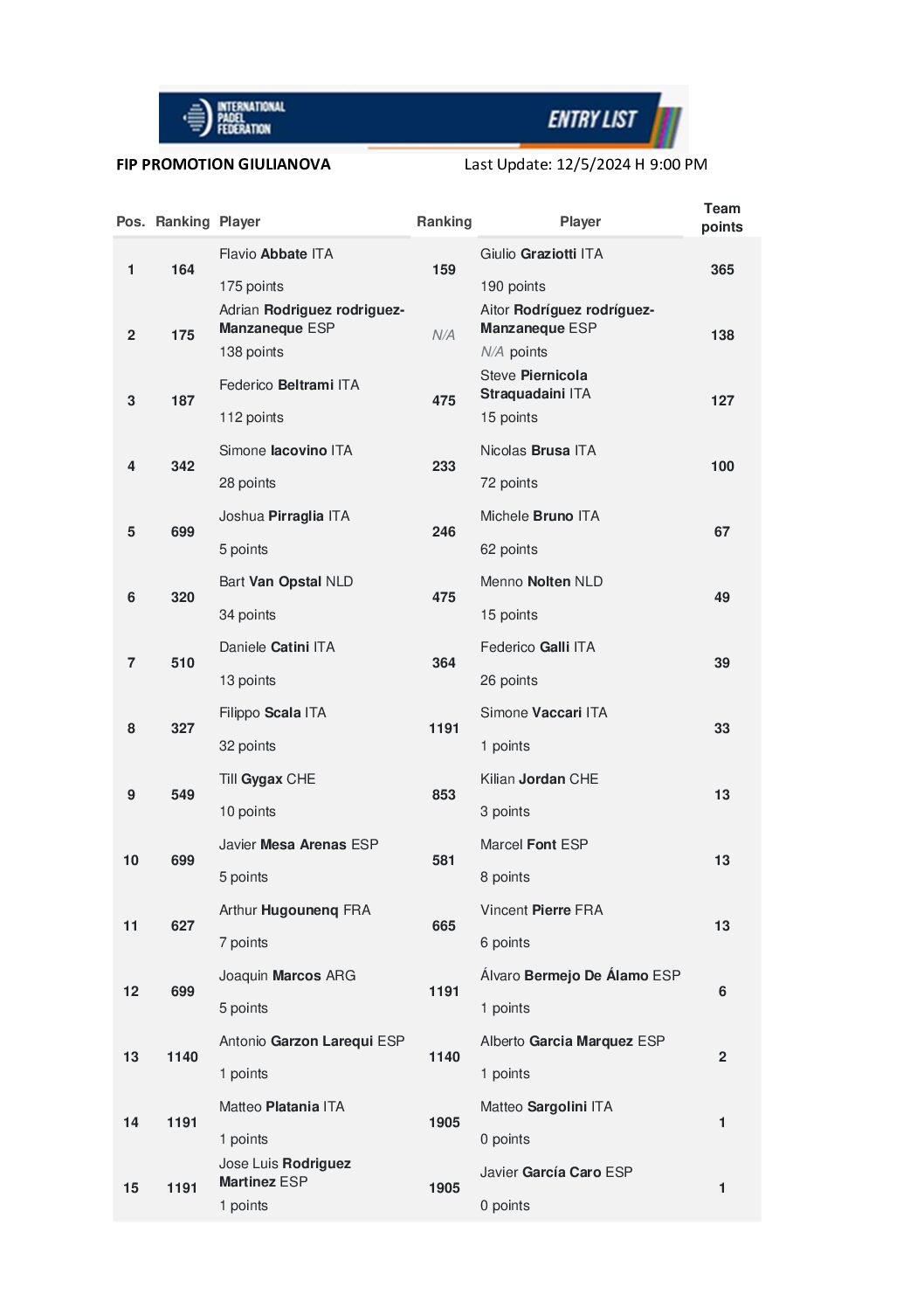 INTERNATIONAL PADEL FEDERATION
ENTRY LIST

FIP PROMOTION GIULIANOVA Last Update: 12/5/2024 H 9:00 PM

| Pos. | Ranking | Player | Ranking | Player | Team points |
|---|---|---|---|---|---|
| 1 | 164 | Flavio Abbate ITA 175 points | 159 | Giulio Graziotti ITA 190 points | 365 |
| 2 | 175 | Adrian Rodriguez rodriguez-Manzaneque ESP 138 points | N/A | Aitor Rodríguez rodríguez-Manzaneque ESP N/A points | 138 |
| 3 | 187 | Federico Beltrami ITA 112 points | 475 | Steve Piernicola Straquadaini ITA 15 points | 127 |
| 4 | 342 | Simone Iacovino ITA 28 points | 233 | Nicolas Brusa ITA 72 points | 100 |
| 5 | 699 | Joshua Pirraglia ITA 5 points | 246 | Michele Bruno ITA 62 points | 67 |
| 6 | 320 | Bart Van Opstal NLD 34 points | 475 | Menno Nolten NLD 15 points | 49 |
| 7 | 510 | Daniele Catini ITA 13 points | 364 | Federico Galli ITA 26 points | 39 |
| 8 | 327 | Filippo Scala ITA 32 points | 1191 | Simone Vaccari ITA 1 points | 33 |
| 9 | 549 | Till Gygax CHE 10 points | 853 | Kilian Jordan CHE 3 points | 13 |
| 10 | 699 | Javier Mesa Arenas ESP 5 points | 581 | Marcel Font ESP 8 points | 13 |
| 11 | 627 | Arthur Hugounenq FRA 7 points | 665 | Vincent Pierre FRA 6 points | 13 |
| 12 | 699 | Joaquin Marcos ARG 5 points | 1191 | Álvaro Bermejo De Álamo ESP 1 points | 6 |
| 13 | 1140 | Antonio Garzon Larequi ESP 1 points | 1140 | Alberto Garcia Marquez ESP 1 points | 2 |
| 14 | 1191 | Matteo Platania ITA 1 points | 1905 | Matteo Sargolini ITA 0 points | 1 |
| 15 | 1191 | Jose Luis Rodriguez Martinez ESP 1 points | 1905 | Javier García Caro ESP 0 points | 1 |